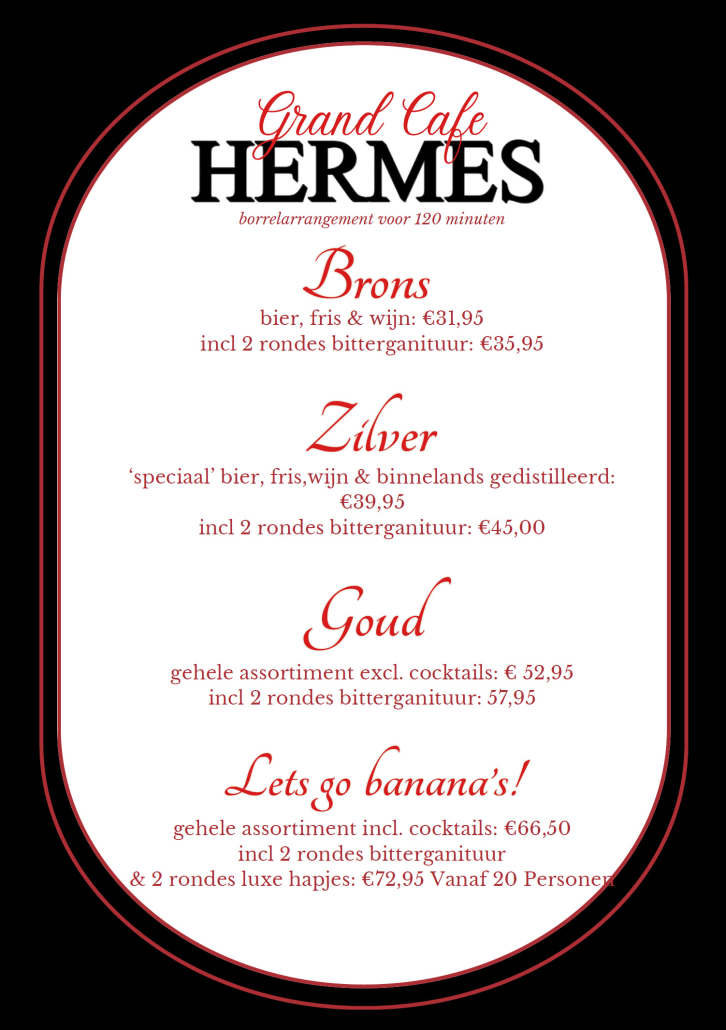 Grand Cafe
HERMES
borrelarrangement voor 120 minuten

Brons
bier, fris & wijn: €31,95
incl 2 rondes bitterganituur: €35,95

Zilver
'speciaal' bier, fris,wijn & binnelands gedistilleerd: €39,95
incl 2 rondes bitterganituur: €45,00

Goud
gehele assortiment excl. cocktails: € 52,95
incl 2 rondes bitterganituur: 57,95

Lets go banana's!
gehele assortiment incl. cocktails: €66,50
incl 2 rondes bitterganituur
& 2 rondes luxe hapjes: €72,95 Vanaf 20 Personen